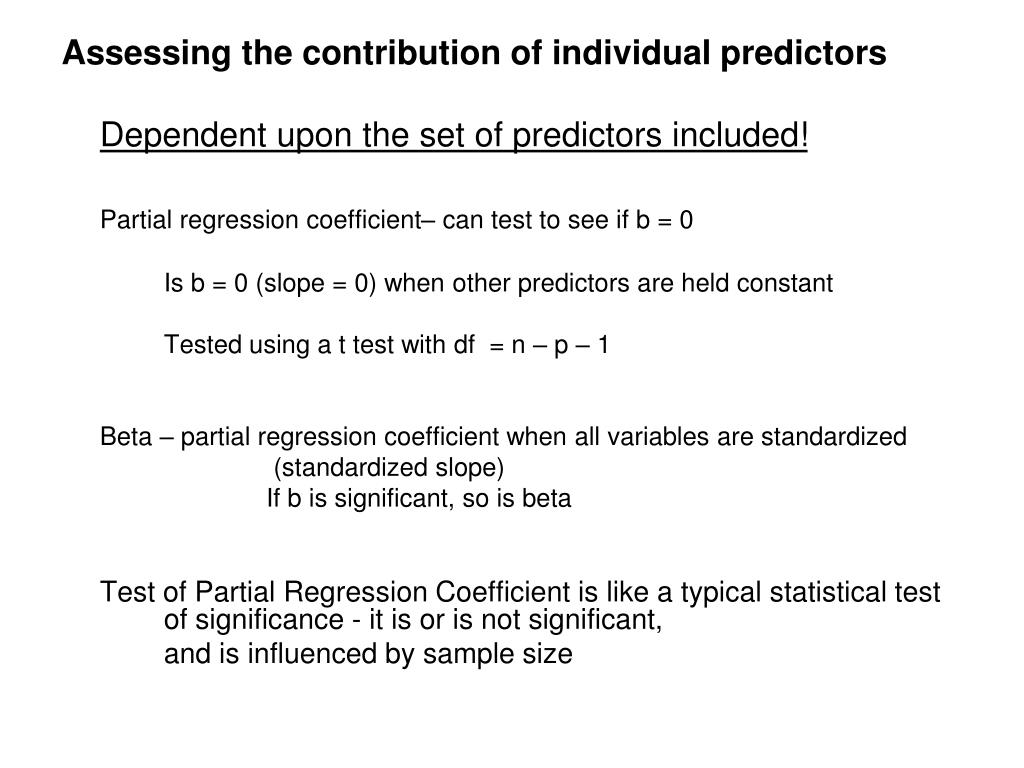 Assessing the contribution of individual predictors

Dependent upon the set of predictors included!

Partial regression coefficient– can test to see if b = 0

Is b = 0 (slope = 0) when other predictors are held constant

Tested using a t test with df = n – p – 1

Beta – partial regression coefficient when all variables are standardized
(standardized slope)
If b is significant, so is beta

Test of Partial Regression Coefficient is like a typical statistical test of significance - it is or is not significant,
and is influenced by sample size